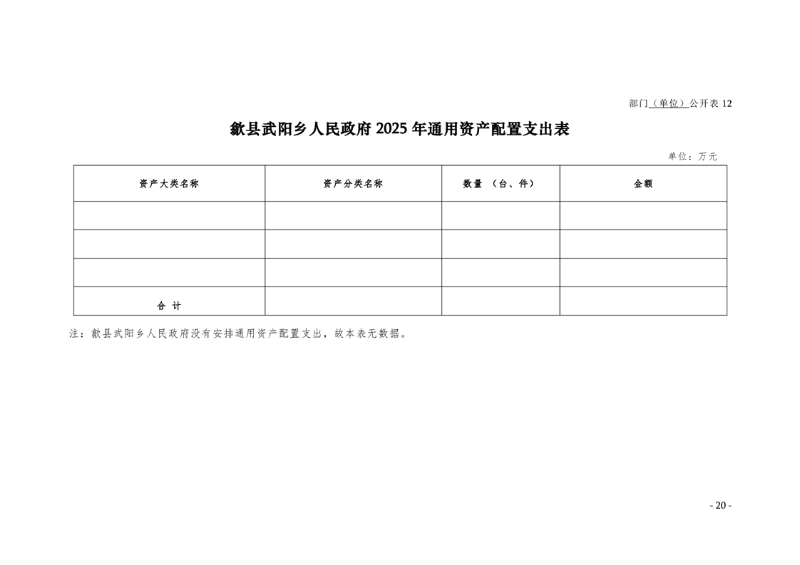 部门（单位）公开表 12

歙县武阳乡人民政府 2025 年通用资产配置支出表

单位：万元

| 资产大类名称 | 资产分类名称 | 数量 （台、件） | 金额 |
|---|---|---|---|
| | | | |
| | | | |
| | | | |
| 合 计 | | | |

注：歙县武阳乡人民政府没有安排通用资产配置支出，故本表无数据。

- 20 -